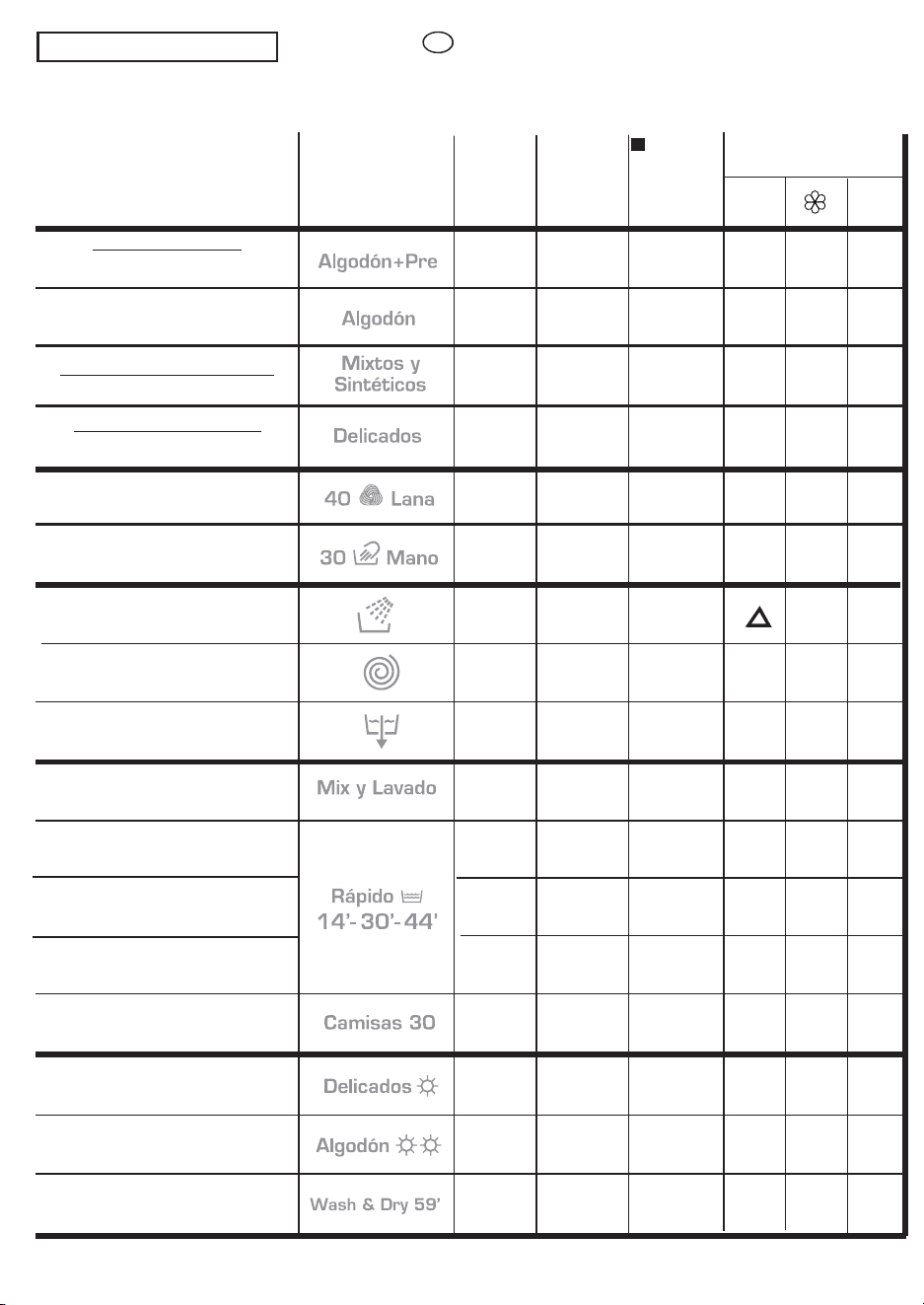 Algodón+Pre

Algodón

Mixtos y Sintéticos

Delicados

40 Lana

30 Mano

Mix y Lavado

Rápido 14'-30'-44'

Camisas 30

Delicados

Algodón

Wash & Dry 59'